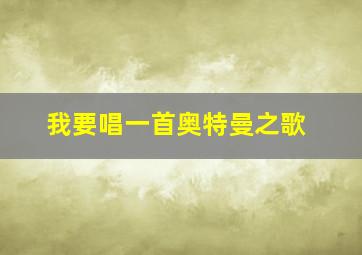 我要唱一首奥特曼之歌